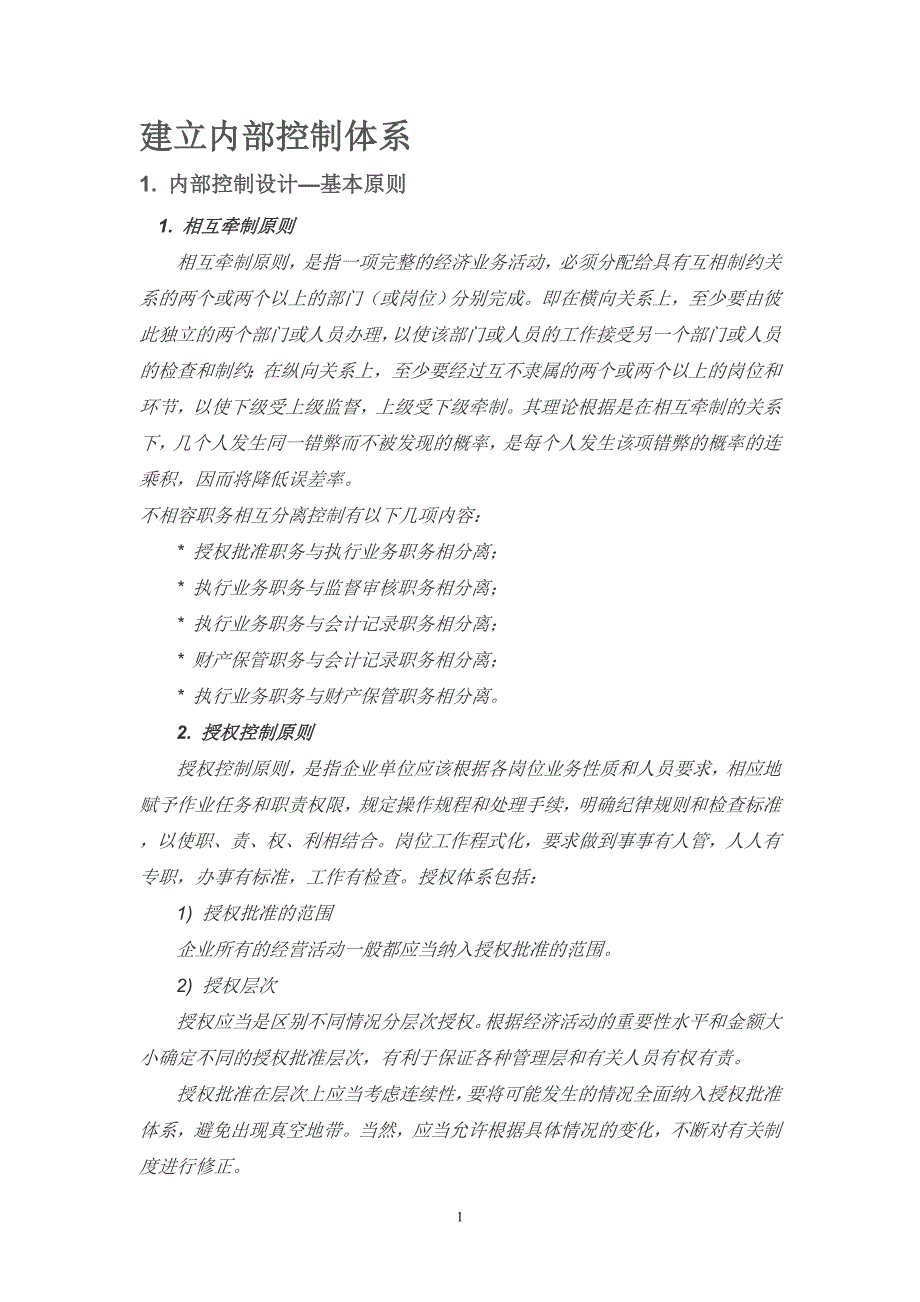 建立内部控制体系

1. 内部控制设计—基本原则

1. 相互牵制原则

相互牵制原则，是指一项完整的经济业务活动，必须分配给具有互相制约关系的两个或两个以上的部门（或岗位）分别完成。即在横向关系上，至少要由彼此独立的两个部门或人员办理，以使该部门或人员的工作接受另一个部门或人员的检查和制约；在纵向关系上，至少要经过互不隶属的两个或两个以上的岗位和环节，以使下级受上级监督，上级受下级牵制。其理论根据是在相互牵制的关系下，几个人发生同一错弊而不被发现的概率，是每个人发生该项错弊的概率的连乘积，因而将降低误差率。

不相容职务相互分离控制有以下几项内容：

* 授权批准职务与执行业务职务相分离；

* 执行业务职务与监督审核职务相分离；

* 执行业务职务与会计记录职务相分离；

* 财产保管职务与会计记录职务相分离；

* 执行业务职务与财产保管职务相分离。

2. 授权控制原则

授权控制原则，是指企业单位应该根据各岗位业务性质和人员要求，相应地赋予作业任务和职责权限，规定操作规程和处理手续，明确纪律规则和检查标准，以使职、责、权、利相结合。岗位工作程式化，要求做到事事有人管，人人有专职，办事有标准，工作有检查。授权体系包括：

1) 授权批准的范围

企业所有的经营活动一般都应当纳入授权批准的范围。

2) 授权层次

授权应当是区别不同情况分层次授权。根据经济活动的重要性水平和金额大小确定不同的授权批准层次，有利于保证各种管理层和有关人员有权有责。

授权批准在层次上应当考虑连续性，要将可能发生的情况全面纳入授权批准体系，避免出现真空地带。当然，应当允许根据具体情况的变化，不断对有关制度进行修正。

1